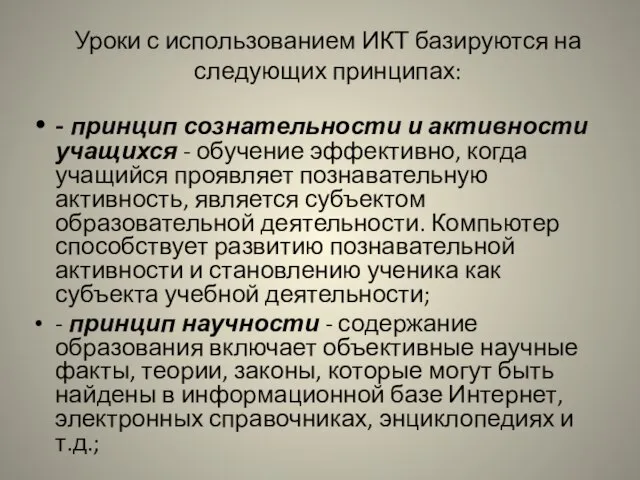 Уроки с использованием ИКТ базируются на следующих принципах:

• - принцип сознательности и активности учащихся - обучение эффективно, когда учащийся проявляет познавательную активность, является субъектом образовательной деятельности. Компьютер способствует развитию познавательной активности и становлению ученика как субъекта учебной деятельности;

• - принцип научности - содержание образования включает объективные научные факты, теории, законы, которые могут быть найдены в информационной базе Интернет, электронных справочниках, энциклопедиях и т.д.;